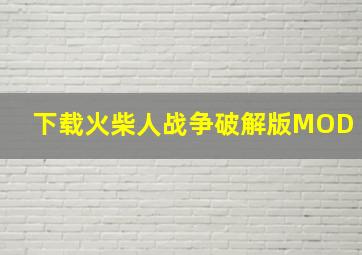 下载火柴人战争破解版MOD